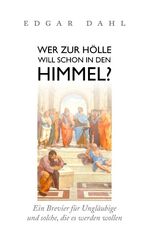 EDGAR DAHL

WER ZUR HÖLLE WILL SCHON IN DEN HIMMEL?

Ein Brevier für Ungläubige und solche, die es werden wollen